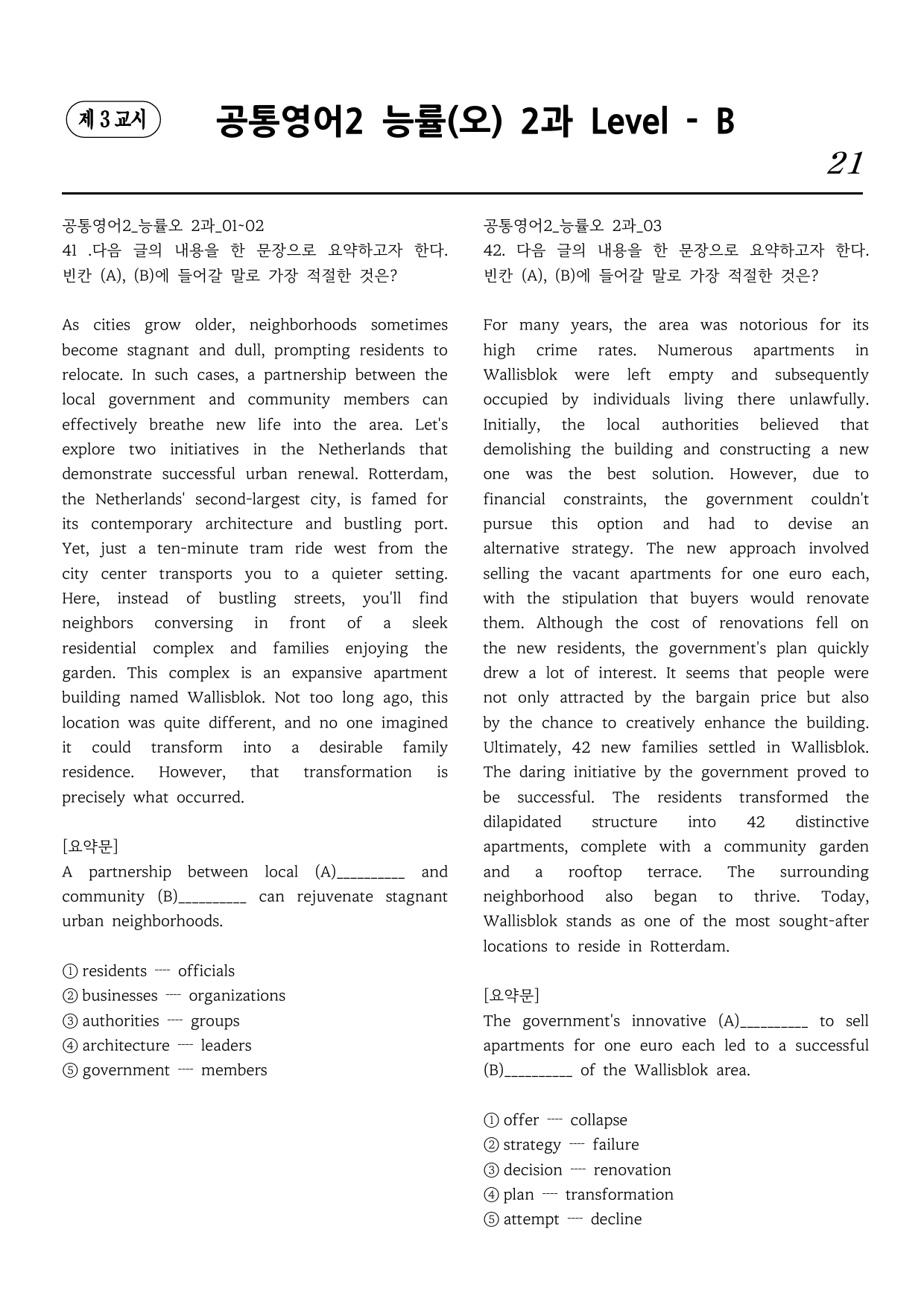 제 3 교시

공통영어2 능률(오) 2과 Level - B

21

공통영어2_능률오 2과_01~02
41 .다음 글의 내용을 한 문장으로 요약하고자 한다. 빈칸 (A), (B)에 들어갈 말로 가장 적절한 것은?

As cities grow older, neighborhoods sometimes become stagnant and dull, prompting residents to relocate. In such cases, a partnership between the local government and community members can effectively breathe new life into the area. Let's explore two initiatives in the Netherlands that demonstrate successful urban renewal. Rotterdam, the Netherlands' second-largest city, is famed for its contemporary architecture and bustling port. Yet, just a ten-minute tram ride west from the city center transports you to a quieter setting. Here, instead of bustling streets, you'll find neighbors conversing in front of a sleek residential complex and families enjoying the garden. This complex is an expansive apartment building named Wallisblok. Not too long ago, this location was quite different, and no one imagined it could transform into a desirable family residence. However, that transformation is precisely what occurred.

[요약문]
A partnership between local (A)____ and community (B)____ can rejuvenate stagnant urban neighborhoods.

① residents ---- officials
② businesses ---- organizations
③ authorities ---- groups
④ architecture ---- leaders
⑤ government ---- members

공통영어2_능률오 2과_03
42. 다음 글의 내용을 한 문장으로 요약하고자 한다. 빈칸 (A), (B)에 들어갈 말로 가장 적절한 것은?

For many years, the area was notorious for its high crime rates. Numerous apartments in Wallisblok were left empty and subsequently occupied by individuals living there unlawfully. Initially, the local authorities believed that demolishing the building and constructing a new one was the best solution. However, due to financial constraints, the government couldn't pursue this option and had to devise an alternative strategy. The new approach involved selling the vacant apartments for one euro each, with the stipulation that buyers would renovate them. Although the cost of renovations fell on the new residents, the government's plan quickly drew a lot of interest. It seems that people were not only attracted by the bargain price but also by the chance to creatively enhance the building. Ultimately, 42 new families settled in Wallisblok. The daring initiative by the government proved to be successful. The residents transformed the dilapidated structure into 42 distinctive apartments, complete with a community garden and a rooftop terrace. The surrounding neighborhood also began to thrive. Today, Wallisblok stands as one of the most sought-after locations to reside in Rotterdam.

[요약문]
The government's innovative (A)____ to sell apartments for one euro each led to a successful (B)____ of the Wallisblok area.

① offer ---- collapse
② strategy ---- failure
③ decision ---- renovation
④ plan ---- transformation
⑤ attempt ---- decline